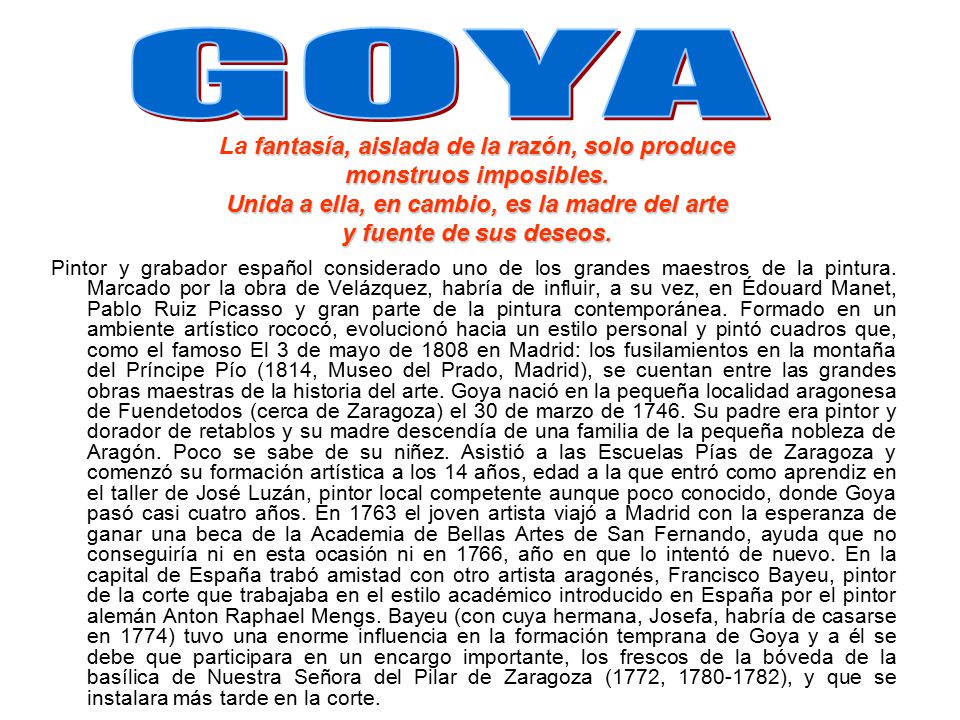 GOYA

La fantasía, aislada de la razón, solo produce monstruos imposibles.
Unida a ella, en cambio, es la madre del arte y fuente de sus deseos.

Pintor y grabador español considerado uno de los grandes maestros de la pintura. Marcado por la obra de Velázquez, habría de influir, a su vez, en Édouard Manet, Pablo Ruiz Picasso y gran parte de la pintura contemporánea. Formado en un ambiente artístico rococó, evolucionó hacia un estilo personal y pintó cuadros que, como el famoso El 3 de mayo de 1808 en Madrid: los fusilamientos en la montaña del Príncipe Pío (1814, Museo del Prado, Madrid), se cuentan entre las grandes obras maestras de la historia del arte. Goya nació en la pequeña localidad aragonesa de Fuendetodos (cerca de Zaragoza) el 30 de marzo de 1746. Su padre era pintor y dorador de retablos y su madre descendía de una familia de la pequeña nobleza de Aragón. Poco se sabe de su niñez. Asistió a las Escuelas Pías de Zaragoza y comenzó su formación artística a los 14 años, edad a la que entró como aprendiz en el taller de José Luzán, pintor local competente aunque poco conocido, donde Goya pasó casi cuatro años. En 1763 el joven artista viajó a Madrid con la esperanza de ganar una beca de la Academia de Bellas Artes de San Fernando, ayuda que no conseguiría ni en esta ocasión ni en 1766, año en que lo intentó de nuevo. En la capital de España trabó amistad con otro artista aragonés, Francisco Bayeu, pintor de la corte que trabajaba en el estilo académico introducido en España por el pintor alemán Anton Raphael Mengs. Bayeu (con cuya hermana, Josefa, habría de casarse en 1774) tuvo una enorme influencia en la formación temprana de Goya y a él se debe que participara en un encargo importante, los frescos de la bóveda de la basílica de Nuestra Señora del Pilar de Zaragoza (1772, 1780-1782), y que se instalara más tarde en la corte.